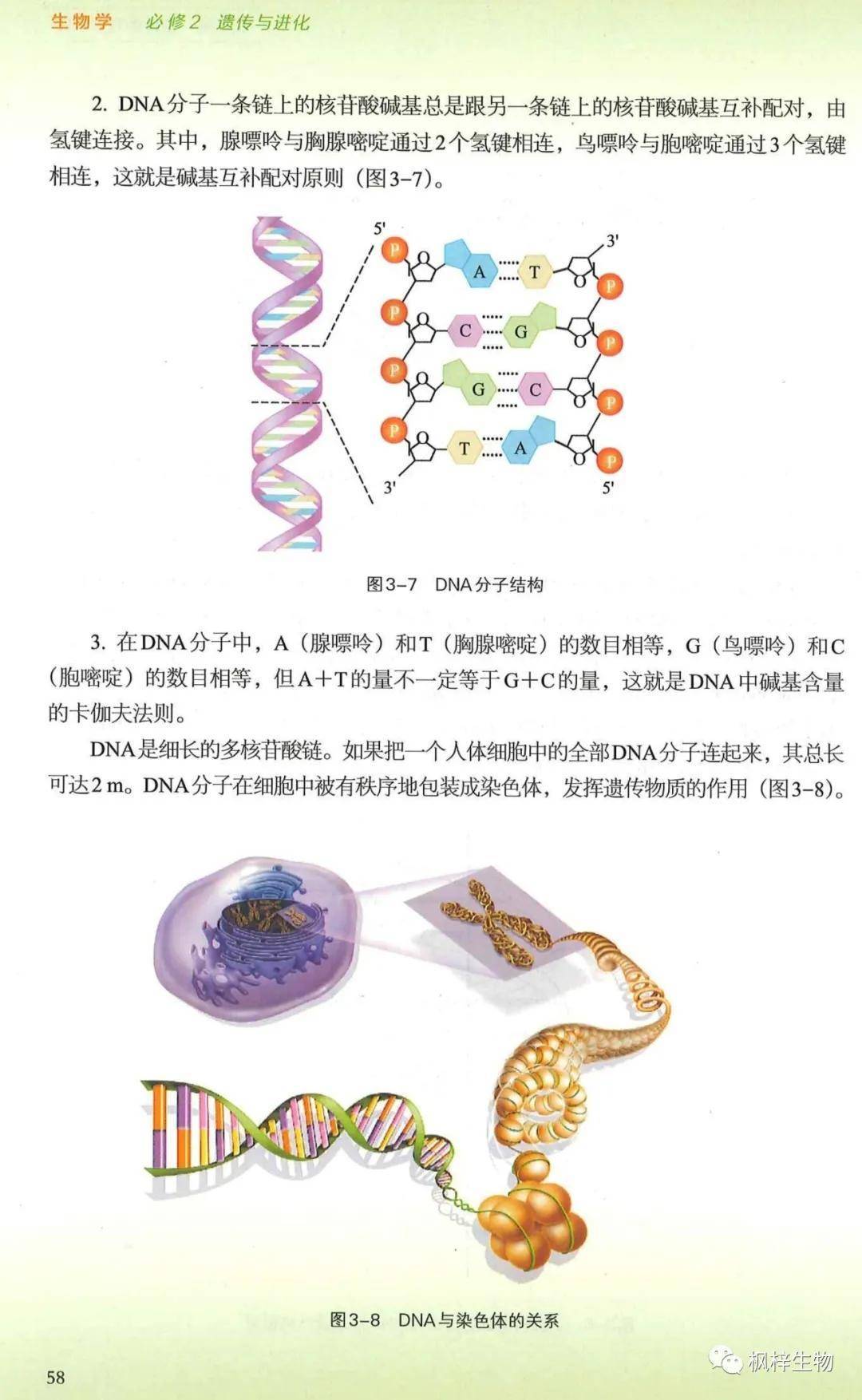 生物学 必修2 遗传与进化

2. DNA分子一条链上的核苷酸碱基总是跟另一条链上的核苷酸碱基互补配对，由氢键连接。其中，腺嘌呤与胸腺嘧啶通过2个氢键相连，鸟嘌呤与胞嘧啶通过3个氢键相连，这就是碱基互补配对原则（图3-7）。

5'
3'
P
A
T
P
P
C
G
P
P
G
C
P
P
T
A
P
3'
5'

图3-7 DNA分子结构

3. 在DNA分子中，A（腺嘌呤）和T（胸腺嘧啶）的数目相等，G（鸟嘌呤）和C（胞嘧啶）的数目相等，但A+T的量不一定等于G+C的量，这就是DNA中碱基含量的卡伽夫法则。

DNA是细长的多核苷酸链。如果把一个人体细胞中的全部DNA分子连起来，其总长可达2 m。DNA分子在细胞中被有秩序地包装成染色体，发挥遗传物质的作用（图3-8）。

图3-8 DNA与染色体的关系

58

枫梓生物